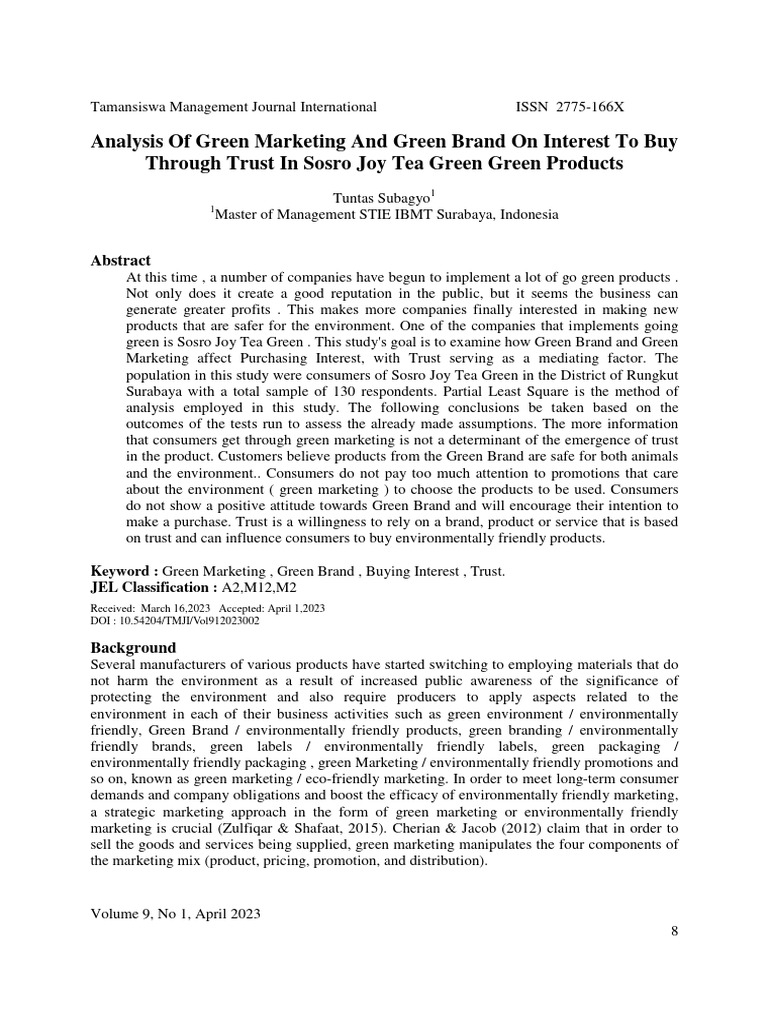 Tamansiswa Management Journal International ISSN 2775-166X

Analysis Of Green Marketing And Green Brand On Interest To Buy Through Trust In Sosro Joy Tea Green Green Products

Tuntas Subagyo$^1$
$^1$Master of Management STIE IBMT Surabaya, Indonesia

Abstract
At this time , a number of companies have begun to implement a lot of go green products . Not only does it create a good reputation in the public, but it seems the business can generate greater profits . This makes more companies finally interested in making new products that are safer for the environment. One of the companies that implements going green is Sosro Joy Tea Green . This study's goal is to examine how Green Brand and Green Marketing affect Purchasing Interest, with Trust serving as a mediating factor. The population in this study were consumers of Sosro Joy Tea Green in the District of Rungkut Surabaya with a total sample of 130 respondents. Partial Least Square is the method of analysis employed in this study. The following conclusions be taken based on the outcomes of the tests run to assess the already made assumptions. The more information that consumers get through green marketing is not a determinant of the emergence of trust in the product. Customers believe products from the Green Brand are safe for both animals and the environment.. Consumers do not pay too much attention to promotions that care about the environment ( green marketing ) to choose the products to be used. Consumers do not show a positive attitude towards Green Brand and will encourage their intention to make a purchase. Trust is a willingness to rely on a brand, product or service that is based on trust and can influence consumers to buy environmentally friendly products.

Keyword : Green Marketing , Green Brand , Buying Interest , Trust.
JEL Classification : A2,M12,M2
Received: March 16,2023 Accepted: April 1,2023
DOI : 10.54204/TMJI/Vol912023002

Background
Several manufacturers of various products have started switching to employing materials that do not harm the environment as a result of increased public awareness of the significance of protecting the environment and also require producers to apply aspects related to the environment in each of their business activities such as green environment / environmentally friendly, Green Brand / environmentally friendly products, green branding / environmentally friendly brands, green labels / environmentally friendly labels, green packaging / environmentally friendly packaging , green Marketing / environmentally friendly promotions and so on, known as green marketing / eco-friendly marketing. In order to meet long-term consumer demands and company obligations and boost the efficacy of environmentally friendly marketing, a strategic marketing approach in the form of green marketing or environmentally friendly marketing is crucial (Zulfiqar & Shafaat, 2015). Cherian & Jacob (2012) claim that in order to sell the goods and services being supplied, green marketing manipulates the four components of the marketing mix (product, pricing, promotion, and distribution).

Volume 9, No 1, April 2023
8